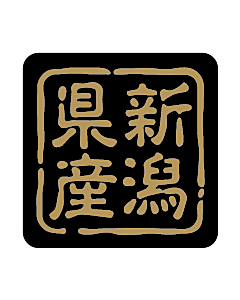 新潟県産